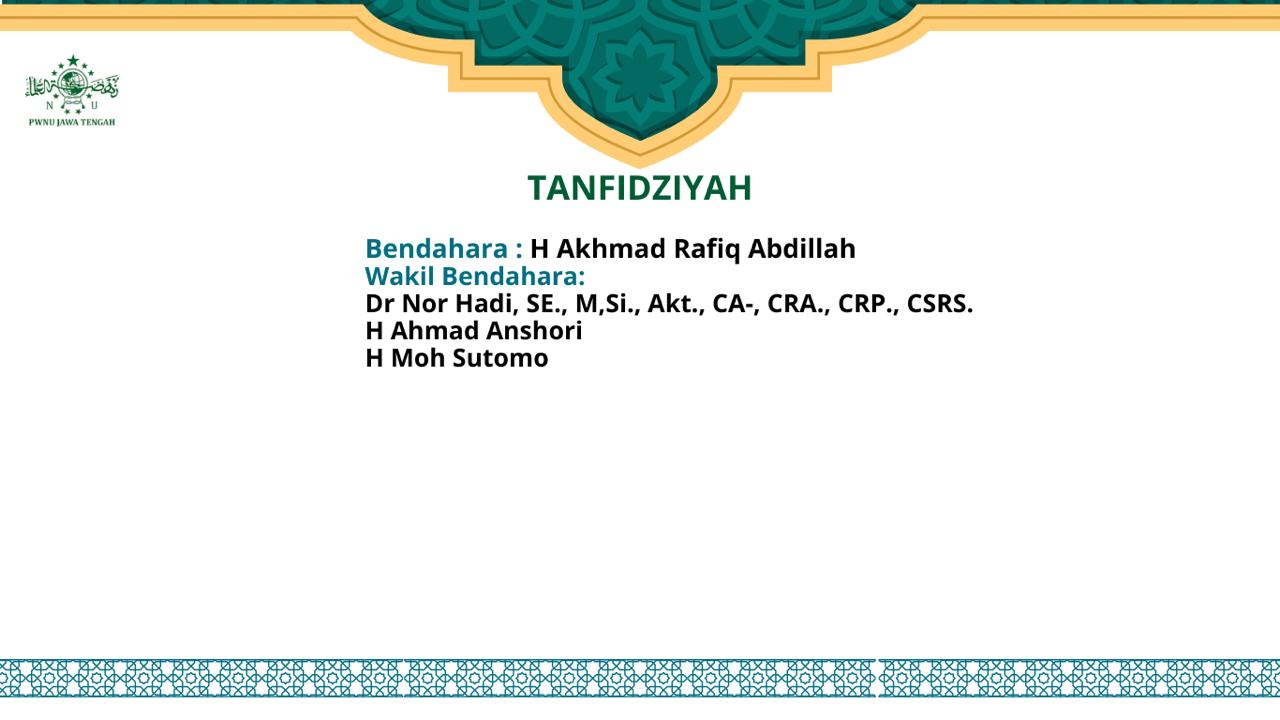 N U
PWNU JAWA TENGAH

TANFIDZIYAH

Bendahara : H Akhmad Rafiq Abdillah
Wakil Bendahara:
Dr Nor Hadi, SE., M,Si., Akt., CA-, CRA., CRP., CSRS.
H Ahmad Anshori
H Moh Sutomo